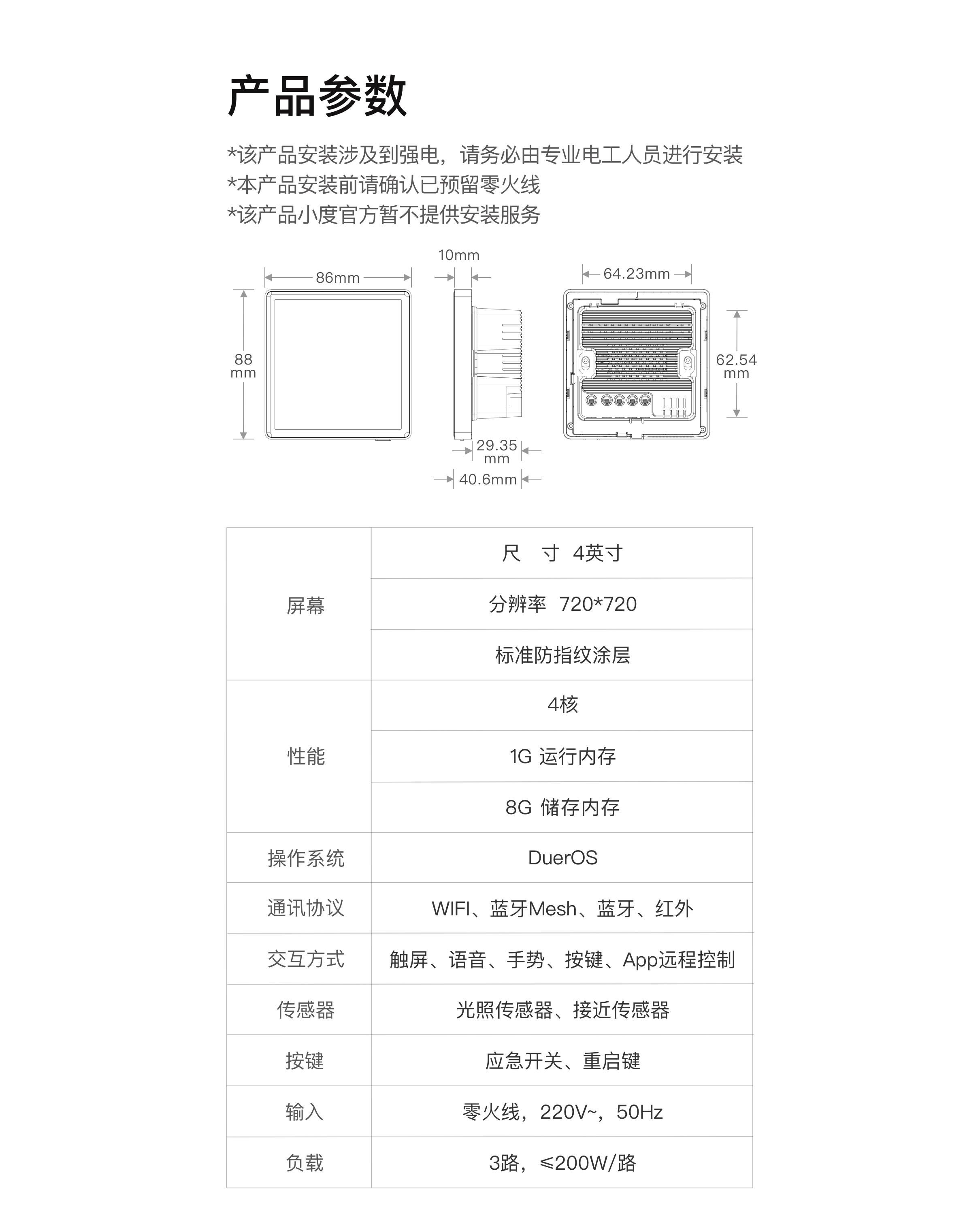 产品参数

*该产品安装涉及到强电，请务必由专业电工人员进行安装
*本产品安装前请确认已预留零火线
*该产品小度官方暂不提供安装服务

86mm
88 mm
10mm
29.35 mm
40.6mm
64.23mm
62.54 mm

| | |
|---|---|
| 屏幕 | 尺　寸 4英寸 |
| | 分辨率 720*720 |
| | 标准防指纹涂层 |
| 性能 | 4核 |
| | 1G 运行内存 |
| | 8G 储存内存 |
| 操作系统 | DuerOS |
| 通讯协议 | WIFI、蓝牙Mesh、蓝牙、红外 |
| 交互方式 | 触屏、语音、手势、按键、App远程控制 |
| 传感器 | 光照传感器、接近传感器 |
| 按键 | 应急开关、重启键 |
| 输入 | 零火线，220V~，50Hz |
| 负载 | 3路，≤200W/路 |